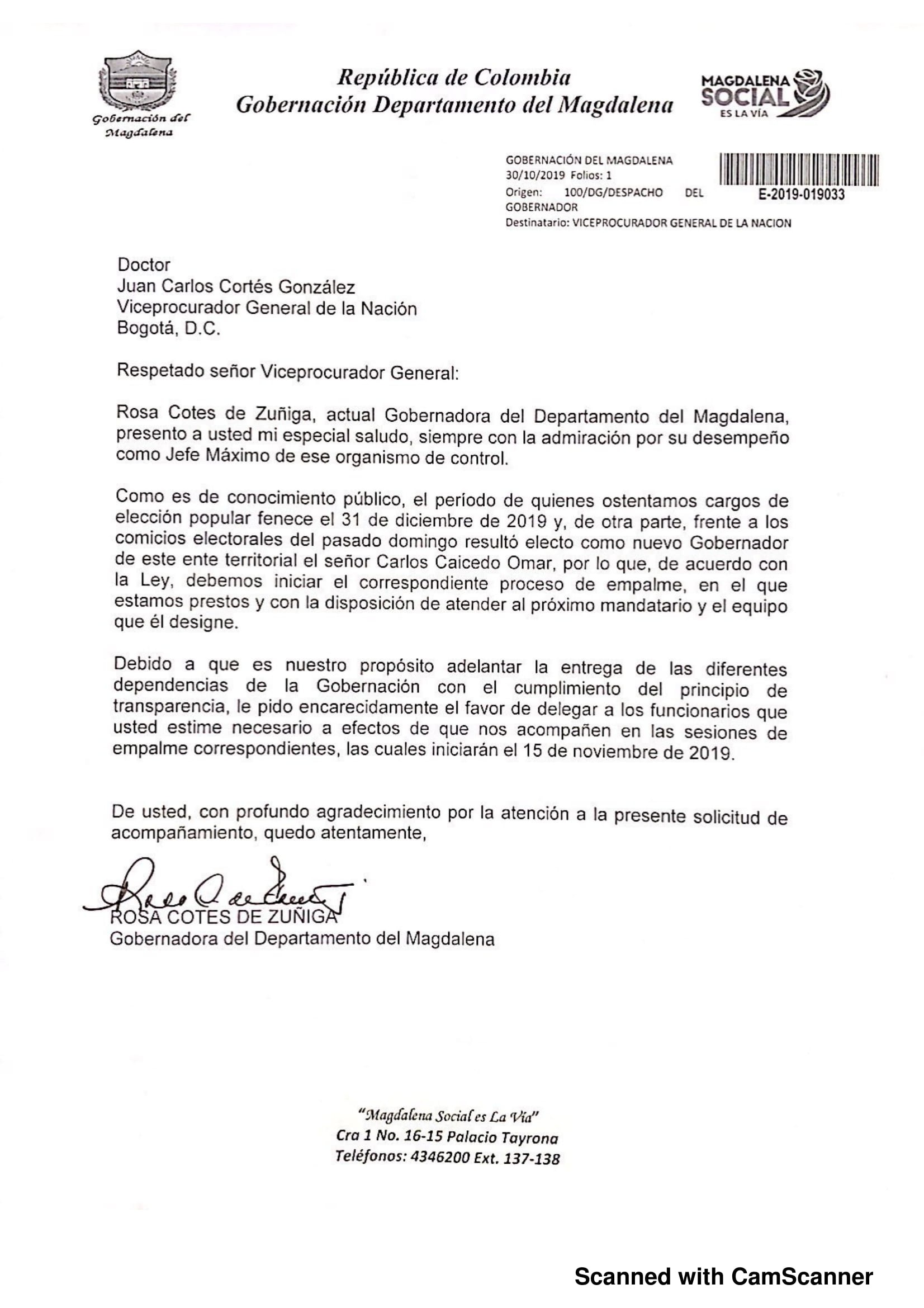 Gobernación del Magdalena

República de Colombia
Gobernación Departamento del Magdalena

MAGDALENA SOCIAL ES LA VÍA

GOBERNACIÓN DEL MAGDALENA
30/10/2019 Folios: 1
Origen: 100/DG/DESPACHO DEL GOBERNADOR
Destinatario: VICEPROCURADOR GENERAL DE LA NACION
E-2019-019033

Doctor
Juan Carlos Cortés González
Viceprocurador General de la Nación
Bogotá, D.C.

Respetado señor Viceprocurador General:

Rosa Cotes de Zuñiga, actual Gobernadora del Departamento del Magdalena, presento a usted mi especial saludo, siempre con la admiración por su desempeño como Jefe Máximo de ese organismo de control.

Como es de conocimiento público, el período de quienes ostentamos cargos de elección popular fenece el 31 de diciembre de 2019 y, de otra parte, frente a los comicios electorales del pasado domingo resultó electo como nuevo Gobernador de este ente territorial el señor Carlos Caicedo Omar, por lo que, de acuerdo con la Ley, debemos iniciar el correspondiente proceso de empalme, en el que estamos prestos y con la disposición de atender al próximo mandatario y el equipo que él designe.

Debido a que es nuestro propósito adelantar la entrega de las diferentes dependencias de la Gobernación con el cumplimiento del principio de transparencia, le pido encarecidamente el favor de delegar a los funcionarios que usted estime necesario a efectos de que nos acompañen en las sesiones de empalme correspondientes, las cuales iniciarán el 15 de noviembre de 2019.

De usted, con profundo agradecimiento por la atención a la presente solicitud de acompañamiento, quedo atentamente,

ROSA COTES DE ZUÑIGA
Gobernadora del Departamento del Magdalena

"Magdalena Social es La Vía"
Cra 1 No. 16-15 Palacio Tayrona
Teléfonos: 4346200 Ext. 137-138

Scanned with CamScanner